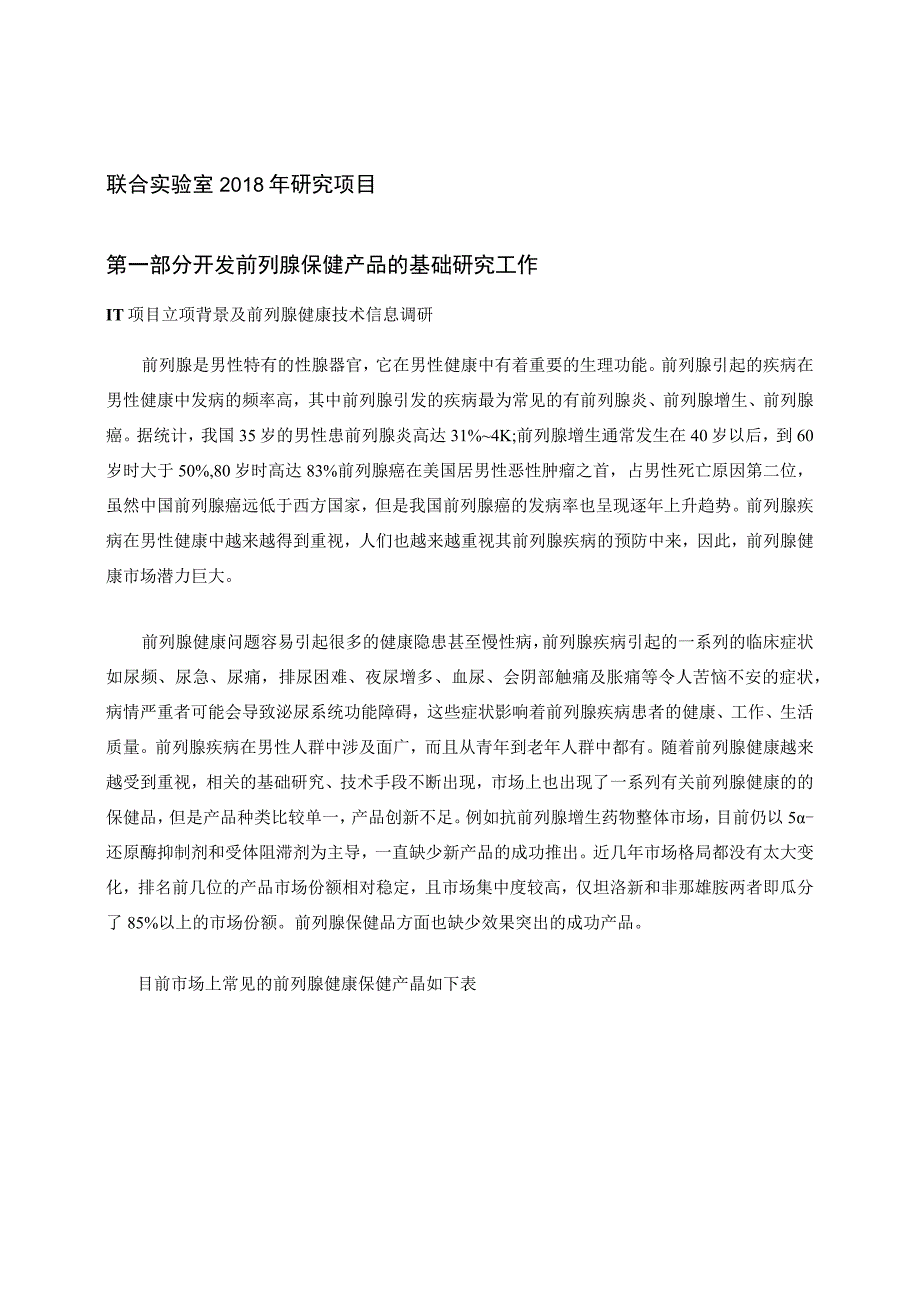 联合实验室2018年研究项目

第一部分开发前列腺保健产品的基础研究工作

IT项目立项背景及前列腺健康技术信息调研

前列腺是男性特有的性腺器官，它在男性健康中有着重要的生理功能。前列腺引起的疾病在男性健康中发病的频率高，其中前列腺引发的疾病最为常见的有前列腺炎、前列腺增生、前列腺癌。据统计，我国35岁的男性患前列腺炎高达31%~4K;前列腺增生通常发生在40岁以后，到60岁时大于50%,80岁时高达83%前列腺癌在美国居男性恶性肿瘤之首，占男性死亡原因第二位，虽然中国前列腺癌远低于西方国家，但是我国前列腺癌的发病率也呈现逐年上升趋势。前列腺疾病在男性健康中越来越得到重视，人们也越来越重视其前列腺疾病的预防中来，因此，前列腺健康市场潜力巨大。

前列腺健康问题容易引起很多的健康隐患甚至慢性病，前列腺疾病引起的一系列的临床症状如尿频、尿急、尿痛，排尿困难、夜尿增多、血尿、会阴部触痛及胀痛等令人苦恼不安的症状，病情严重者可能会导致泌尿系统功能障碍，这些症状影响着前列腺疾病患者的健康、工作、生活质量。前列腺疾病在男性人群中涉及面广，而且从青年到老年人群中都有。随着前列腺健康越来越受到重视，相关的基础研究、技术手段不断出现，市场上也出现了一系列有关前列腺健康的的保健品，但是产品种类比较单一，产品创新不足。例如抗前列腺增生药物整体市场，目前仍以5α-还原酶抑制剂和受体阻滞剂为主导，一直缺少新产品的成功推出。近几年市场格局都没有太大变化，排名前几位的产品市场份额相对稳定，且市场集中度较高，仅坦洛新和非那雄胺两者即瓜分了85%以上的市场份额。前列腺保健品方面也缺少效果突出的成功产品。

目前市场上常见的前列腺健康保健产品如下表